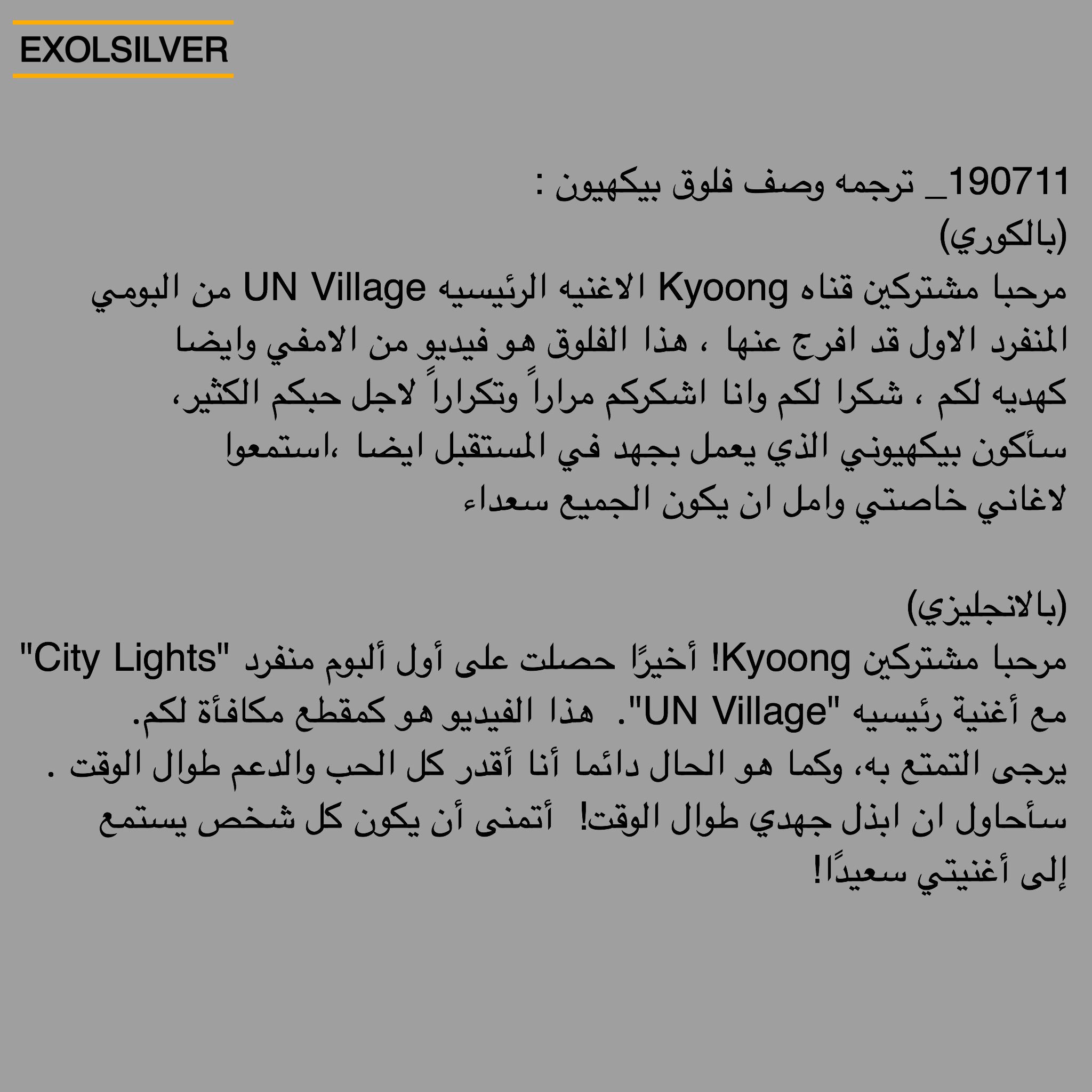 EXOLSILVER

190711_ ترجمه وصف فلوق بيكهيون :
(بالكوري)
مرحبا مشتركين قناه Kyoong الاغنيه الرئيسيه UN Village من البومي المنفرد الاول قد افرج عنها ، هذا الفلوق هو فيديو من الامفي وايضا كهديه لكم ، شكرا لكم وانا اشكركم مراراً وتكراراً لاجل حبكم الكثير، سأكون بيكهيوني الذي يعمل بجهد في المستقبل ايضا ،استمعوا لاغاني خاصتي وامل ان يكون الجميع سعداء

(بالانجليزي)
مرحبا مشتركين Kyoong! أخيرًا حصلت على أول ألبوم منفرد "City Lights" مع أغنية رئيسيه "UN Village". هذا الفيديو هو كمقطع مكافأة لكم.
يرجى التمتع به، وكما هو الحال دائما أنا أقدر كل الحب والدعم طوال الوقت .
سأحاول ان ابذل جهدي طوال الوقت! أتمنى أن يكون كل شخص يستمع إلى أغنيتي سعيدًا!